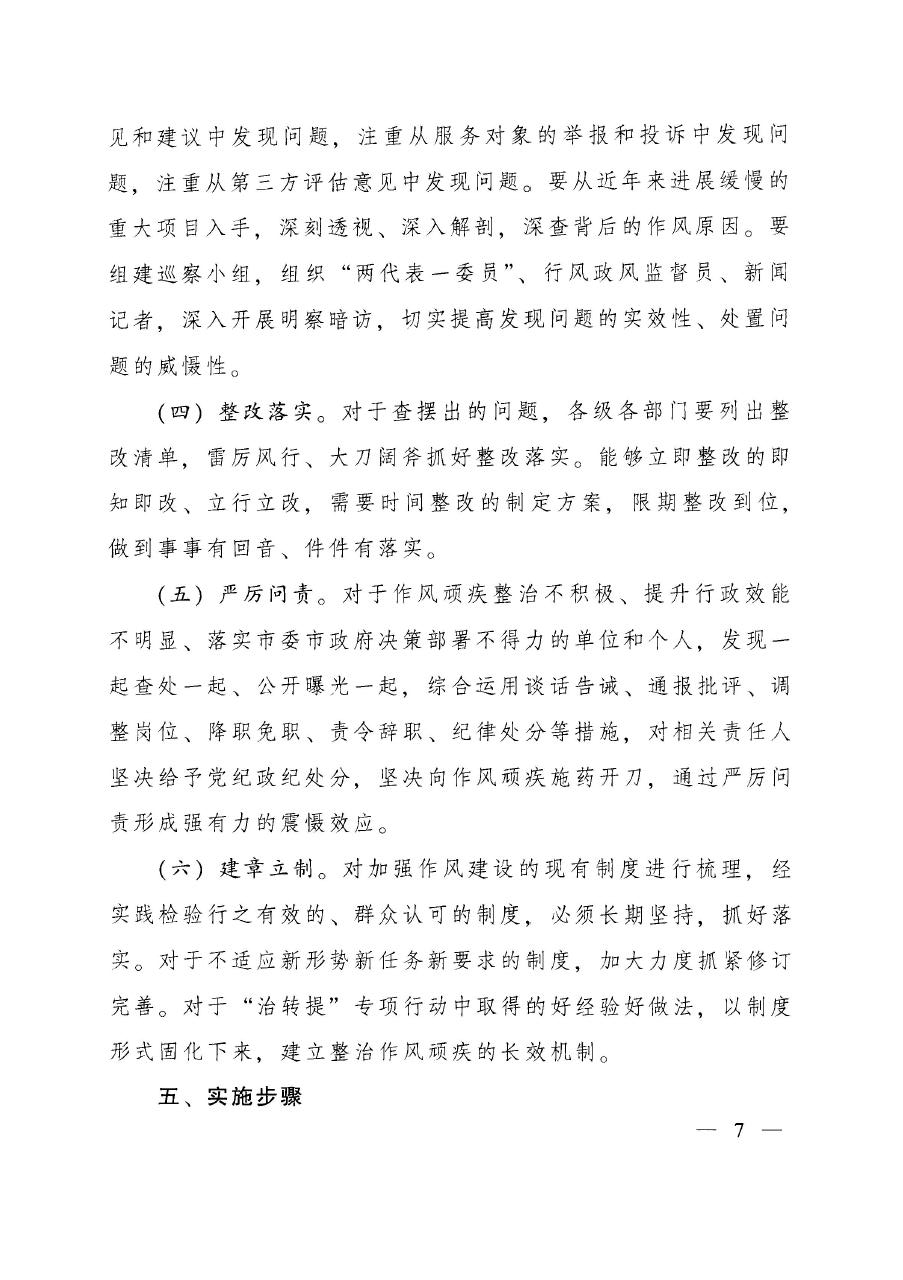 见和建议中发现问题，注重从服务对象的举报和投诉中发现问题，注重从第三方评估意见中发现问题。要从近年来进展缓慢的重大项目入手，深刻透视、深入解剖，深查背后的作风原因。要组建巡察小组，组织“两代表一委员”、行风政风监督员、新闻记者，深入开展明察暗访，切实提高发现问题的实效性、处置问题的威慑性。

（四）整改落实。对于查摆出的问题，各级各部门要列出整改清单，雷厉风行、大刀阔斧抓好整改落实。能够立即整改的即知即改、立行立改，需要时间整改的制定方案，限期整改到位，做到事事有回音、件件有落实。

（五）严厉问责。对于作风顽疾整治不积极、提升行政效能不明显、落实市委市政府决策部署不得力的单位和个人，发现一起查处一起、公开曝光一起，综合运用谈话告诫、通报批评、调整岗位、降职免职、责令辞职、纪律处分等措施，对相关责任人坚决给予党纪政纪处分，坚决向作风顽疾施药开刀，通过严厉问责形成强有力的震慑效应。

（六）建章立制。对加强作风建设的现有制度进行梳理，经实践检验行之有效的、群众认可的制度，必须长期坚持，抓好落实。对于不适应新形势新任务新要求的制度，加大力度抓紧修订完善。对于“治转提”专项行动中取得的好经验好做法，以制度形式固化下来，建立整治作风顽疾的长效机制。

五、实施步骤

— 7 —